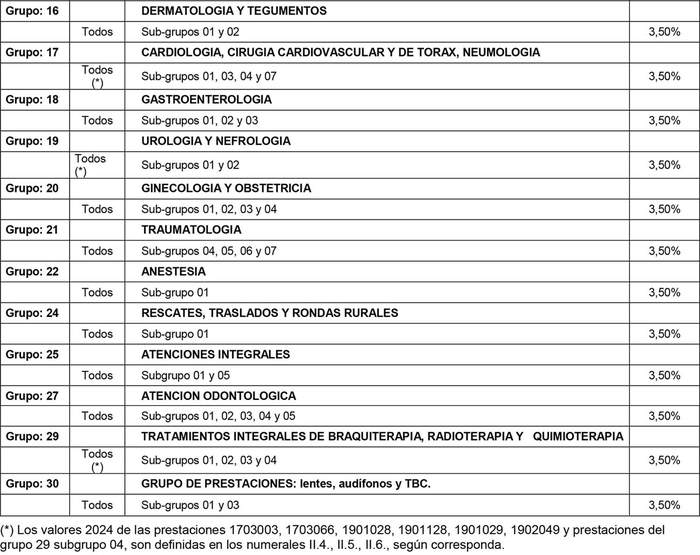 | Grupo: 16 | | DERMATOLOGIA Y TEGUMENTOS | |
|---|---|---|---|
| | Todos | Sub-grupos 01 y 02 | 3,50% |
| Grupo: 17 | | CARDIOLOGIA, CIRUGIA CARDIOVASCULAR Y DE TORAX, NEUMOLOGIA | |
| | Todos (*) | Sub-grupos 01, 03, 04 y 07 | 3,50% |
| Grupo: 18 | | GASTROENTEROLOGIA | |
| | Todos | Sub-grupos 01, 02 y 03 | 3,50% |
| Grupo: 19 | | UROLOGIA Y NEFROLOGIA | |
| | Todos (*) | Sub-grupos 01 y 02 | 3,50% |
| Grupo: 20 | | GINECOLOGIA Y OBSTETRICIA | |
| | Todos | Sub-grupos 01, 02, 03 y 04 | 3,50% |
| Grupo: 21 | | TRAUMATOLOGIA | |
| | Todos | Sub-grupos 04, 05, 06 y 07 | 3,50% |
| Grupo: 22 | | ANESTESIA | |
| | Todos | Sub-grupo 01 | 3,50% |
| Grupo: 24 | | RESCATES, TRASLADOS Y RONDAS RURALES | |
| | Todos | Sub-grupo 01 | 3,50% |
| Grupo: 25 | | ATENCIONES INTEGRALES | |
| | Todos | Subgrupo 01 y 05 | 3,50% |
| Grupo: 27 | | ATENCION ODONTOLOGICA | |
| | Todos | Sub-grupos 01, 02, 03, 04 y 05 | 3,50% |
| Grupo: 29 | | TRATAMIENTOS INTEGRALES DE BRAQUITERAPIA, RADIOTERAPIA Y QUIMIOTERAPIA | |
| | Todos (*) | Sub-grupos 01, 02, 03 y 04 | 3,50% |
| Grupo: 30 | | GRUPO DE PRESTACIONES: lentes, audífonos y TBC. | |
| | Todos | Sub-grupos 01 y 03 | 3,50% |

(*) Los valores 2024 de las prestaciones 1703003, 1703066, 1901028, 1901128, 1901029, 1902049 y prestaciones del grupo 29 subgrupo 04, son definidas en los numerales II.4., II.5., II.6., según corresponda.